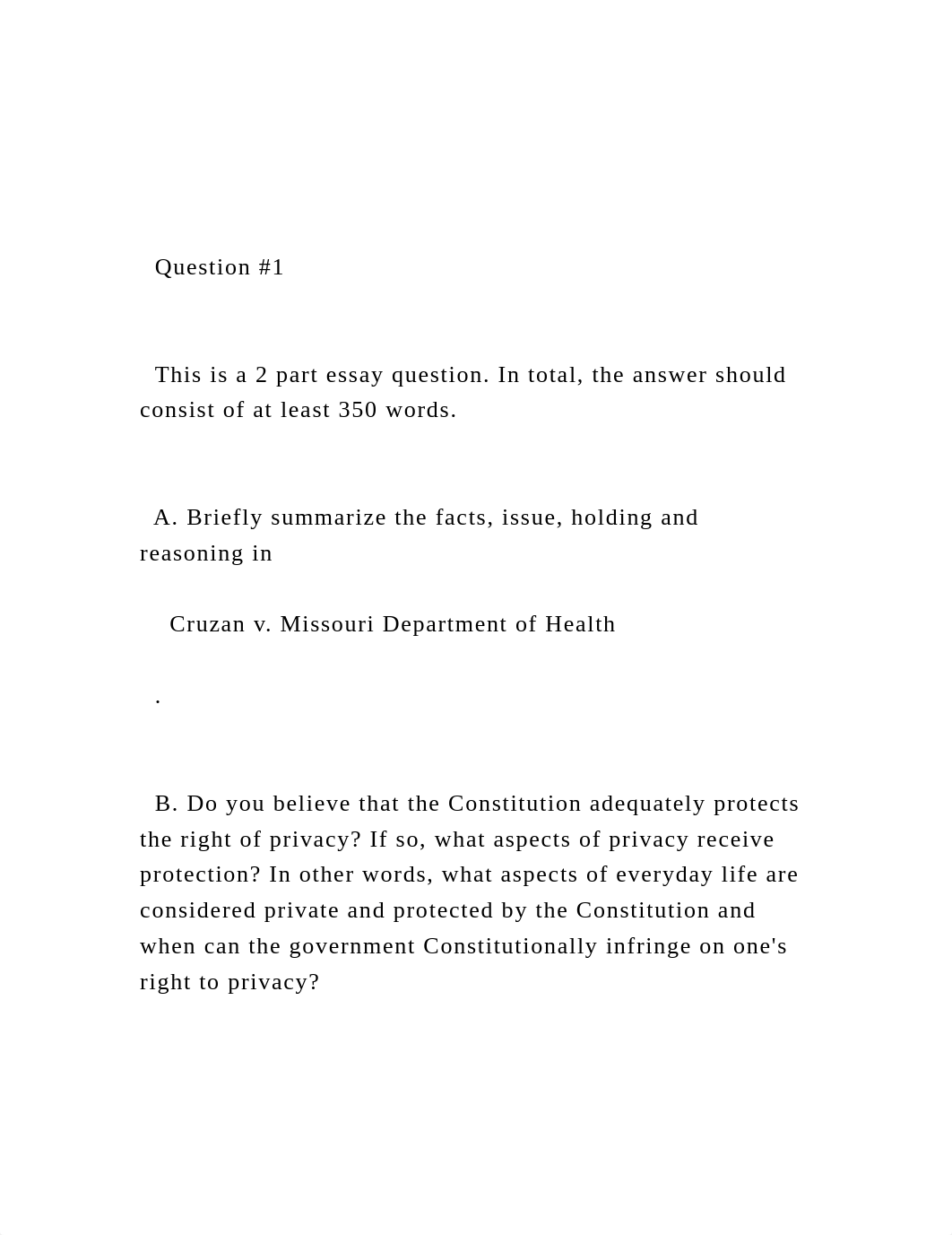 Question #1

This is a 2 part essay question. In total, the answer should consist of at least 350 words.

A. Briefly summarize the facts, issue, holding and reasoning in

Cruzan v. Missouri Department of Health

.

B. Do you believe that the Constitution adequately protects the right of privacy? If so, what aspects of privacy receive protection? In other words, what aspects of everyday life are considered private and protected by the Constitution and when can the government Constitutionally infringe on one's right to privacy?